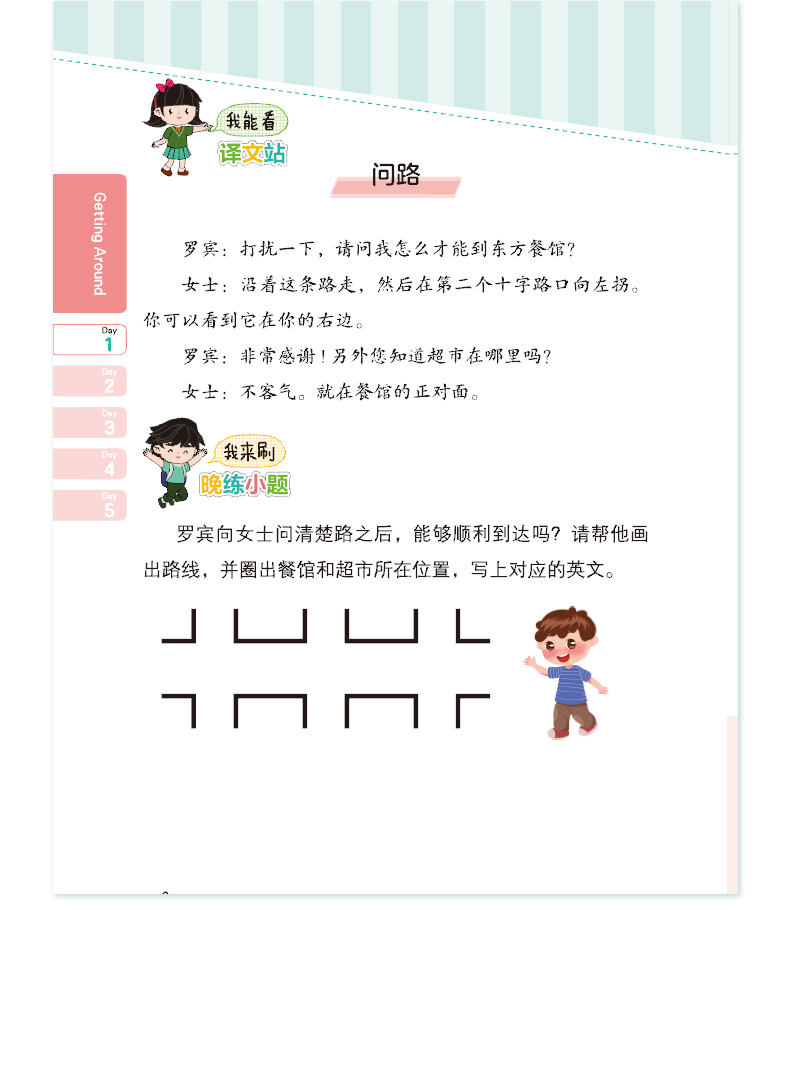 我能看
译文站

问路

Getting Around

Day 1
Day 2
Day 3
Day 4
Day 5

罗宾：打扰一下，请问我怎么才能到东方餐馆？

女士：沿着这条路走，然后在第二个十字路口向左拐。你可以看到它在你的右边。

罗宾：非常感谢！另外您知道超市在哪里吗？

女士：不客气。就在餐馆的正对面。

我来刷
晚练小题

罗宾向女士问清楚路之后，能够顺利到达吗？请帮他画出路线，并圈出餐馆和超市所在位置，写上对应的英文。